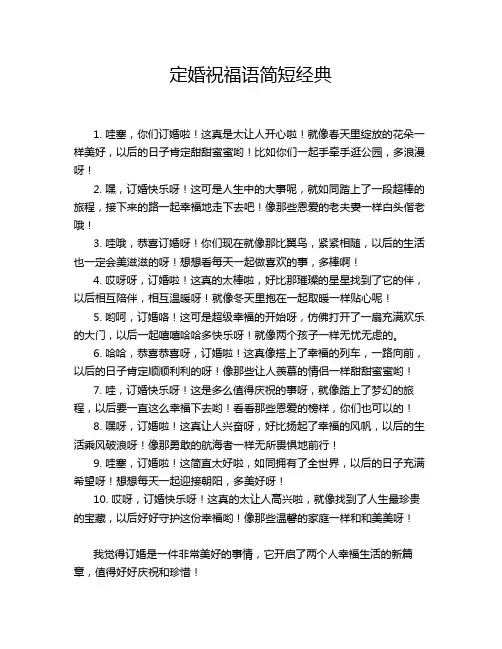 定婚祝福语简短经典

1. 哇塞，你们订婚啦！这真是太让人开心啦！就像春天里绽放的花朵一样美好，以后的日子肯定甜甜蜜蜜哟！比如你们一起手牵手逛公园，多浪漫呀！

2. 嘿，订婚快乐呀！这可是人生中的大事呢，就如同踏上了一段超棒的旅程，接下来的路一起幸福地走下去吧！像那些恩爱的老夫妻一样白头偕老哦！

3. 哇哦，恭喜订婚呀！你们现在就像那比翼鸟，紧紧相随，以后的生活也一定会美滋滋的呀！想想看每天一起做喜欢的事，多棒啊！

4. 哎呀呀，订婚啦！这真的太棒啦，好比那璀璨的星星找到了它的伴，以后相互陪伴，相互温暖呀！就像冬天里抱在一起取暖一样贴心呢！

5. 哟呵，订婚咯！这可是超级幸福的开始呀，仿佛打开了一扇充满欢乐的大门，以后一起嘻嘻哈哈多快乐呀！就像两个孩子一样无忧无虑的。

6. 哈哈，恭喜恭喜呀，订婚啦！这真像搭上了幸福的列车，一路向前，以后的日子肯定顺顺利利的呀！像那些让人羡慕的情侣一样甜甜蜜蜜哟！

7. 哇，订婚快乐呀！这是多么值得庆祝的事呀，就像踏上了梦幻的旅程，以后要一直这么幸福下去哟！看看那些恩爱的榜样，你们也可以的！

8. 嘿呀，订婚啦！这真让人兴奋呀，好比扬起了幸福的风帆，以后的生活乘风破浪呀！像那勇敢的航海者一样无所畏惧地前行！

9. 哇塞，订婚啦！这简直太好啦，如同拥有了全世界，以后的日子充满希望呀！想想每天一起迎接朝阳，多美好呀！

10. 哎呀，订婚快乐呀！这真的太让人高兴啦，就像找到了人生最珍贵的宝藏，以后好好守护这份幸福哟！像那些温馨的家庭一样和和美美呀！

我觉得订婚是一件非常美好的事情，它开启了两个人幸福生活的新篇章，值得好好庆祝和珍惜！